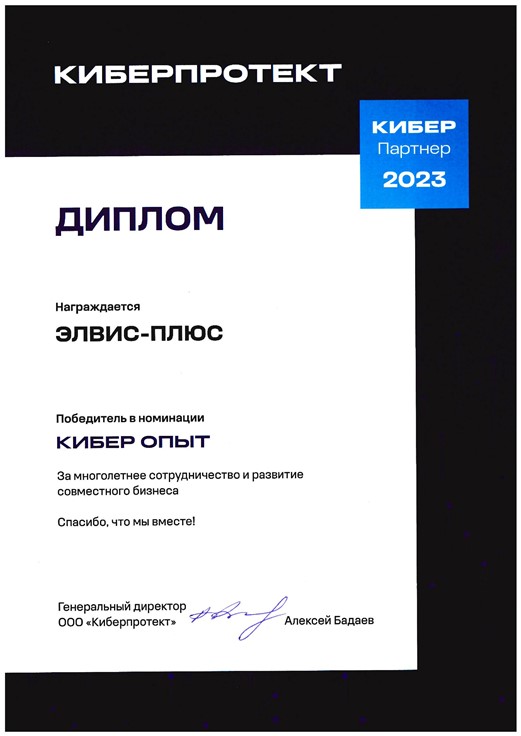 КИБЕРПРОТЕКТ

КИБЕР
Партнер
2023

ДИПЛОМ

Награждается

ЭЛВИС-ПЛЮС

Победитель в номинации

КИБЕР ОПЫТ

За многолетнее сотрудничество и развитие совместного бизнеса

Спасибо, что мы вместе!

Генеральный директор
ООО «Киберпротект»

Алексей Бадаев